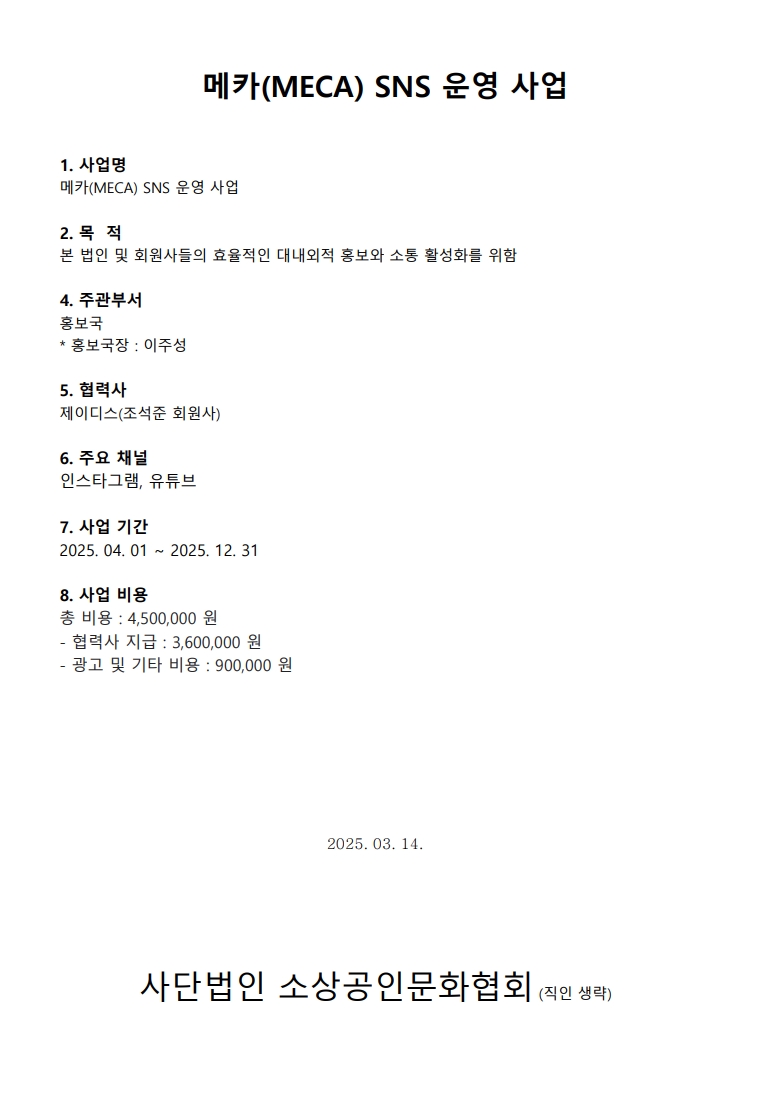 메카(MECA) SNS 운영 사업

1. 사업명
메카(MECA) SNS 운영 사업

2. 목 적
본 법인 및 회원사들의 효율적인 대내외적 홍보와 소통 활성화를 위함

4. 주관부서
홍보국
* 홍보국장 : 이주성

5. 협력사
제이디스(조석준 회원사)

6. 주요 채널
인스타그램, 유튜브

7. 사업 기간
2025. 04. 01 ~ 2025. 12. 31

8. 사업 비용
총 비용 : 4,500,000 원
- 협력사 지급 : 3,600,000 원
- 광고 및 기타 비용 : 900,000 원

2025. 03. 14.

사단법인 소상공인문화협회 (직인 생략)